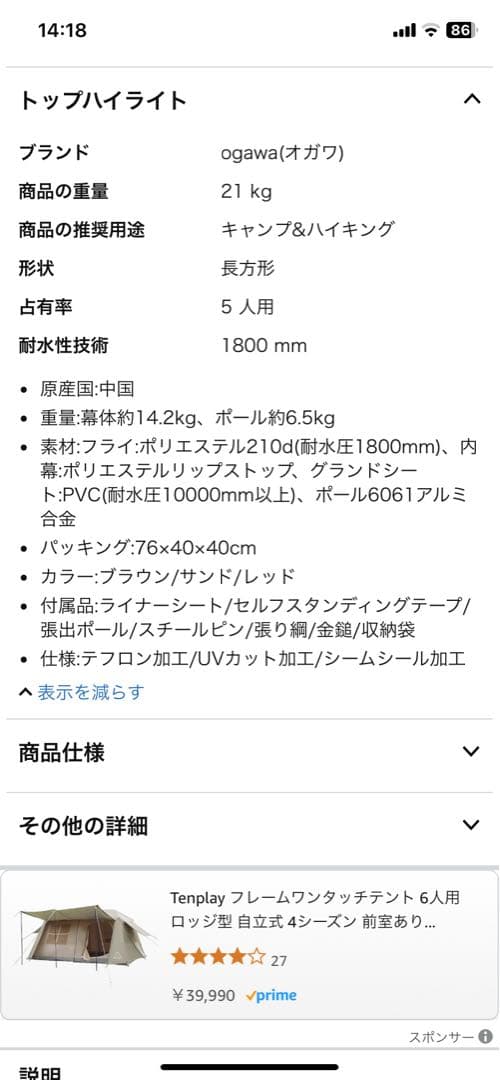 14:18

86

トップハイライト

| ブランド | ogawa(オガワ) |
|---|---|
| 商品の重量 | 21 kg |
| 商品の推奨用途 | キャンプ&ハイキング |
| 形状 | 長方形 |
| 占有率 | 5 人用 |
| 耐水性技術 | 1800 mm |

• 原産国:中国
• 重量:幕体約14.2kg、ポール約6.5kg
• 素材:フライ:ポリエステル210d(耐水圧1800mm)、内幕:ポリエステルリップストップ、グランドシート:PVC(耐水圧10000mm以上)、ポール6061アルミ合金
• パッキング:76×40×40cm
• カラー:ブラウン/サンド/レッド
• 付属品:ライナーシート/セルフスタンディングテープ/張出ポール/スチールピン/張り綱/金鎚/収納袋
• 仕様:テフロン加工/UVカット加工/シームシール加工

表示を減らす

商品仕様

その他の詳細

Tenplay フレームワンタッチテント 6人用 ロッジ型 自立式 4シーズン 前室あり...
27
￥39,990 prime

スポンサー

説明